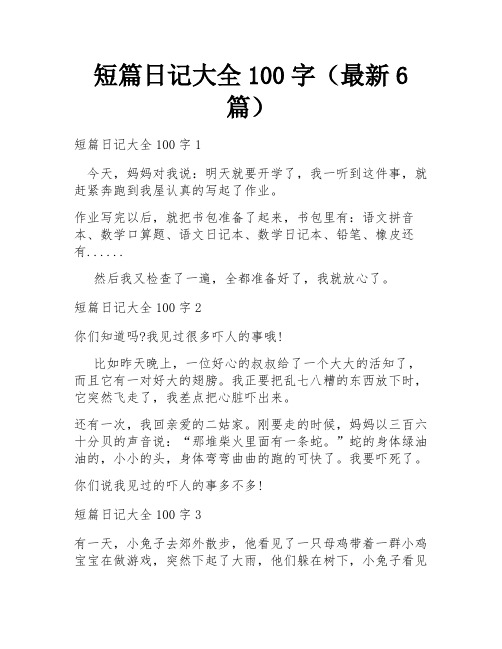 短篇日记大全 100 字（最新 6 篇）

短篇日记大全 100 字 1

今天，妈妈对我说：明天就要开学了，我一听到这件事，就赶紧奔跑到我屋认真的写起了作业。

作业写完以后，就把书包准备了起来，书包里有：语文拼音本、数学口算题、语文日记本、数学日记本、铅笔、橡皮还有......

然后我又检查了一遍，全都准备好了，我就放心了。

短篇日记大全 100 字 2

你们知道吗?我见过很多吓人的事哦!

比如昨天晚上，一位好心的叔叔给了一个大大的活知了，而且它有一对好大的翅膀。我正要把乱七八糟的东西放下时，它突然飞走了，我差点把心脏吓出来。

还有一次，我回亲爱的二姑家。刚要走的时候，妈妈以三百六十分贝的声音说：“那堆柴火里面有一条蛇。”蛇的身体绿油油的，小小的头，身体弯弯曲曲的跑的可快了。我要吓死了。

你们说我见过的吓人的事多不多!

短篇日记大全 100 字 3

有一天，小兔子去郊外散步，他看见了一只母鸡带着一群小鸡宝宝在做游戏，突然下起了大雨，他们躲在树下，小兔子看见